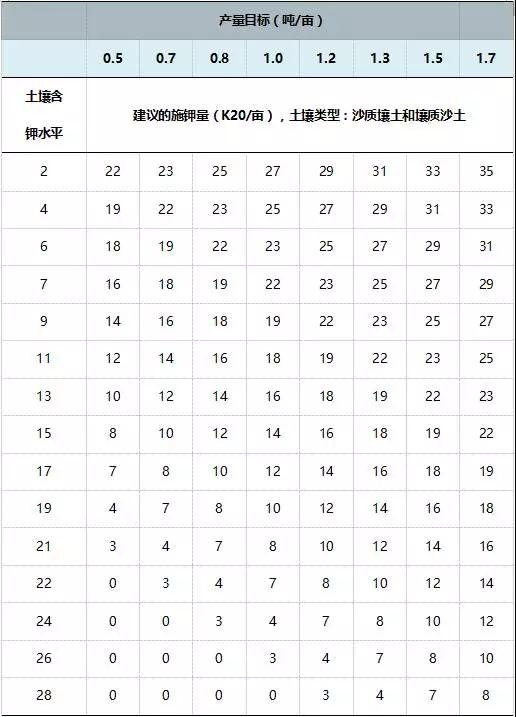 | | 产量目标（吨/亩） | | | | | | | |
|---|---|---|---|---|---|---|---|---|
| | 0.5 | 0.7 | 0.8 | 1.0 | 1.2 | 1.3 | 1.5 | 1.7 |
| 土壤含钾水平 | 建议的施钾量（K20/亩），土壤类型：沙质壤土和壤质沙土 | | | | | | | |
| 2 | 22 | 23 | 25 | 27 | 29 | 31 | 33 | 35 |
| 4 | 19 | 22 | 23 | 25 | 27 | 29 | 31 | 33 |
| 6 | 18 | 19 | 22 | 23 | 25 | 27 | 29 | 31 |
| 7 | 16 | 18 | 19 | 22 | 23 | 25 | 27 | 29 |
| 9 | 14 | 16 | 18 | 19 | 22 | 23 | 25 | 27 |
| 11 | 12 | 14 | 16 | 18 | 19 | 22 | 23 | 25 |
| 13 | 10 | 12 | 14 | 16 | 18 | 19 | 22 | 23 |
| 15 | 8 | 10 | 12 | 14 | 16 | 18 | 19 | 22 |
| 17 | 7 | 8 | 10 | 12 | 14 | 16 | 18 | 19 |
| 19 | 4 | 7 | 8 | 10 | 12 | 14 | 16 | 18 |
| 21 | 3 | 4 | 7 | 8 | 10 | 12 | 14 | 16 |
| 22 | 0 | 3 | 4 | 7 | 8 | 10 | 12 | 14 |
| 24 | 0 | 0 | 3 | 4 | 7 | 8 | 10 | 12 |
| 26 | 0 | 0 | 0 | 3 | 4 | 7 | 8 | 10 |
| 28 | 0 | 0 | 0 | 0 | 3 | 4 | 7 | 8 |